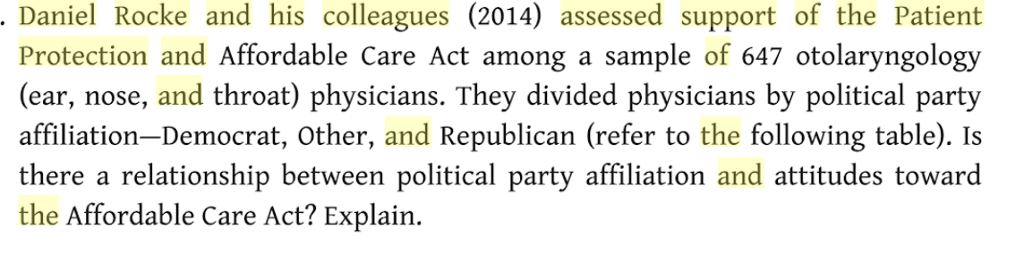 . Daniel Rocke and his colleagues (2014) assessed support of the Patient Protection and Affordable Care Act among a sample of 647 otolaryngology (ear, nose, and throat) physicians. They divided physicians by political party affiliation—Democrat, Other, and Republican (refer to the following table). Is there a relationship between political party affiliation and attitudes toward the Affordable Care Act? Explain.